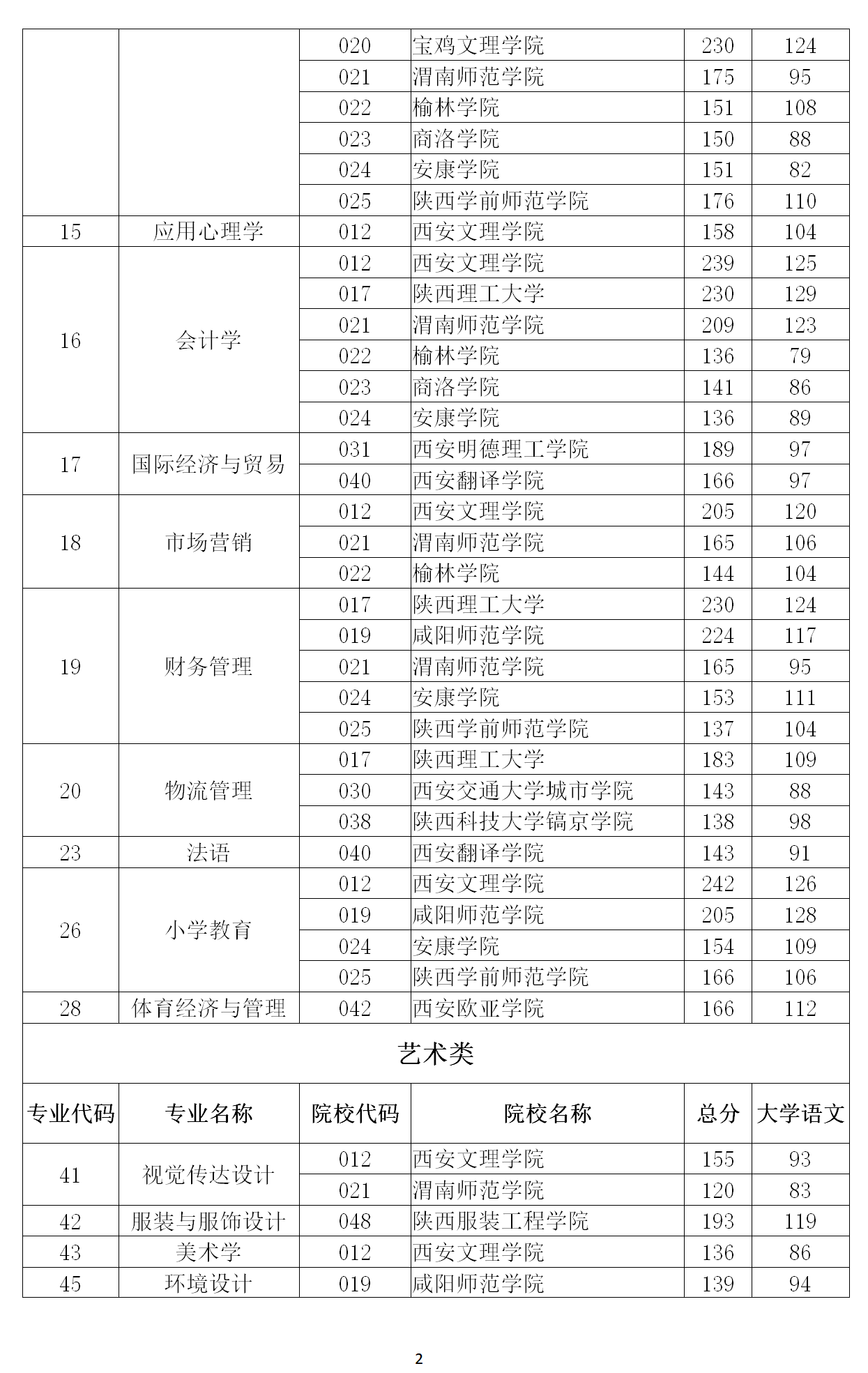 |  |  |  |  |  |  |
|---|---|---|---|---|---|
|  |  | 020 | 宝鸡文理学院 | 230 | 124 |
|  |  | 021 | 渭南师范学院 | 175 | 95 |
|  |  | 022 | 榆林学院 | 151 | 108 |
|  |  | 023 | 商洛学院 | 150 | 88 |
|  |  | 024 | 安康学院 | 151 | 82 |
|  |  | 025 | 陕西学前师范学院 | 176 | 110 |
| 15 | 应用心理学 | 012 | 西安文理学院 | 158 | 104 |
| 16 | 会计学 | 012 | 西安文理学院 | 239 | 125 |
|  |  | 017 | 陕西理工大学 | 230 | 129 |
|  |  | 021 | 渭南师范学院 | 209 | 123 |
|  |  | 022 | 榆林学院 | 136 | 79 |
|  |  | 023 | 商洛学院 | 141 | 86 |
|  |  | 024 | 安康学院 | 136 | 89 |
| 17 | 国际经济与贸易 | 031 | 西安明德理工学院 | 189 | 97 |
|  |  | 040 | 西安翻译学院 | 166 | 97 |
| 18 | 市场营销 | 012 | 西安文理学院 | 205 | 120 |
|  |  | 021 | 渭南师范学院 | 165 | 106 |
|  |  | 022 | 榆林学院 | 144 | 104 |
| 19 | 财务管理 | 017 | 陕西理工大学 | 230 | 124 |
|  |  | 019 | 咸阳师范学院 | 224 | 117 |
|  |  | 021 | 渭南师范学院 | 165 | 95 |
|  |  | 024 | 安康学院 | 153 | 111 |
|  |  | 025 | 陕西学前师范学院 | 137 | 104 |
| 20 | 物流管理 | 017 | 陕西理工大学 | 183 | 109 |
|  |  | 030 | 西安交通大学城市学院 | 143 | 88 |
|  |  | 038 | 陕西科技大学镐京学院 | 138 | 98 |
| 23 | 法语 | 040 | 西安翻译学院 | 143 | 91 |
| 26 | 小学教育 | 012 | 西安文理学院 | 242 | 126 |
|  |  | 019 | 咸阳师范学院 | 205 | 128 |
|  |  | 024 | 安康学院 | 154 | 109 |
|  |  | 025 | 陕西学前师范学院 | 166 | 106 |
| 28 | 体育经济与管理 | 042 | 西安欧亚学院 | 166 | 112 |

艺术类

| 专业代码 | 专业名称 | 院校代码 | 院校名称 | 总分 | 大学语文 |
|---|---|---|---|---|---|
| 41 | 视觉传达设计 | 012 | 西安文理学院 | 155 | 93 |
|  |  | 021 | 渭南师范学院 | 120 | 83 |
| 42 | 服装与服饰设计 | 048 | 陕西服装工程学院 | 193 | 119 |
| 43 | 美术学 | 012 | 西安文理学院 | 136 | 86 |
| 45 | 环境设计 | 019 | 咸阳师范学院 | 139 | 94 |

2